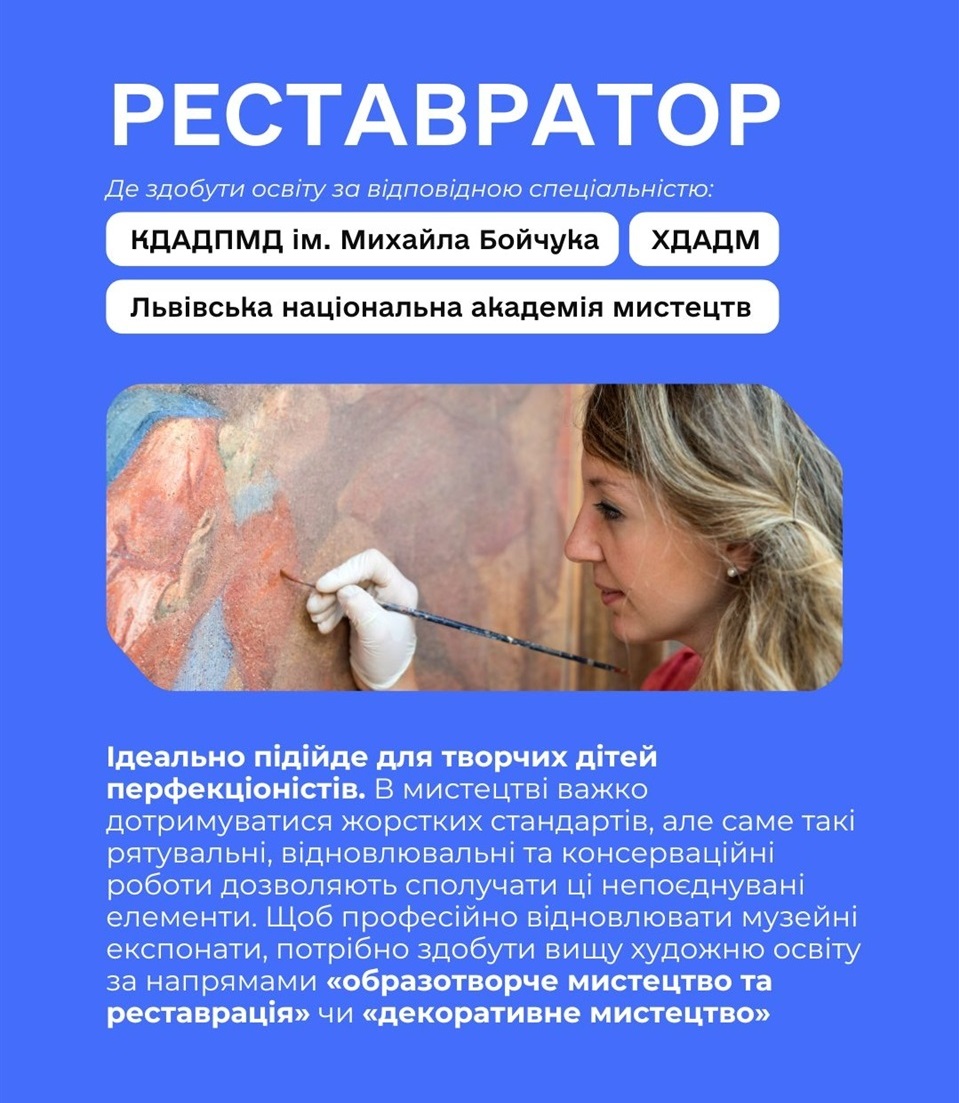 РЕСТАВРАТОР

Де здобути освіту за відповідною спеціальністю:

КДАДПМД ім. Михайла Бойчука

ХДАДМ

Львівська національна академія мистецтв

Ідеально підійде для творчих дітей перфекціоністів. В мистецтві важко дотримуватися жорстких стандартів, але саме такі рятувальні, відновлювальні та консерваційні роботи дозволяють сполучати ці непоєднувані елементи. Щоб професійно відновлювати музейні експонати, потрібно здобути вищу художню освіту за напрямами «образотворче мистецтво та реставрація» чи «декоративне мистецтво»